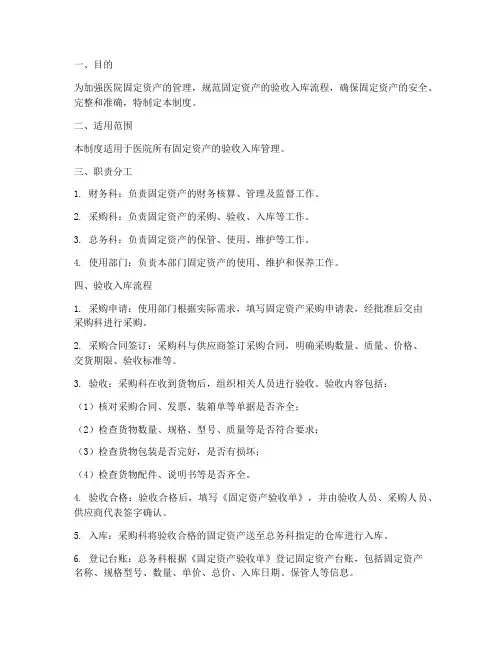 一、目的

为加强医院固定资产的管理，规范固定资产的验收入库流程，确保固定资产的安全、完整和准确，特制定本制度。

二、适用范围

本制度适用于医院所有固定资产的验收入库管理。

三、职责分工

1. 财务科：负责固定资产的财务核算、管理及监督工作。

2. 采购科：负责固定资产的采购、验收、入库等工作。

3. 总务科：负责固定资产的保管、使用、维护等工作。

4. 使用部门：负责本部门固定资产的使用、维护和保养工作。

四、验收入库流程

1. 采购申请：使用部门根据实际需求，填写固定资产采购申请表，经批准后交由采购科进行采购。

2. 采购合同签订：采购科与供应商签订采购合同，明确采购数量、质量、价格、交货期限、验收标准等。

3. 验收：采购科在收到货物后，组织相关人员进行验收。验收内容包括：

（1）核对采购合同、发票、装箱单等单据是否齐全；

（2）检查货物数量、规格、型号、质量等是否符合要求；

（3）检查货物包装是否完好，是否有损坏；

（4）检查货物配件、说明书等是否齐全。

4. 验收合格：验收合格后，填写《固定资产验收单》，并由验收人员、采购人员、供应商代表签字确认。

5. 入库：采购科将验收合格的固定资产送至总务科指定的仓库进行入库。

6. 登记台账：总务科根据《固定资产验收单》登记固定资产台账，包括固定资产名称、规格型号、数量、单价、总价、入库日期、保管人等信息。